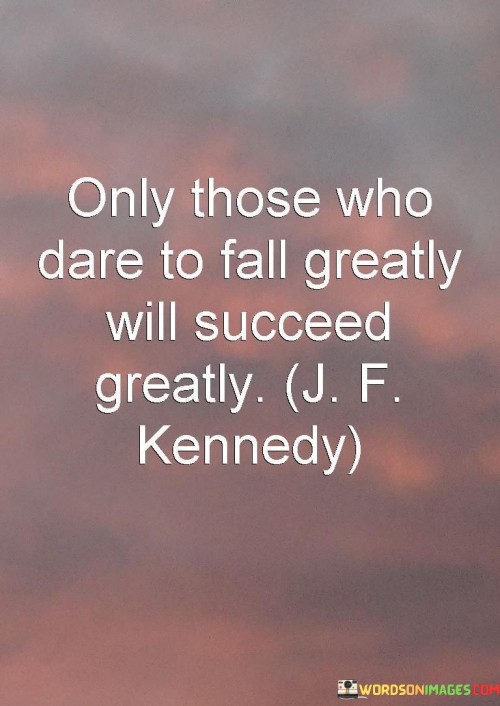 Only those who dare to fall greatly will succeed greatly. (J. F. Kennedy)

WORDSONIMAGES.COM